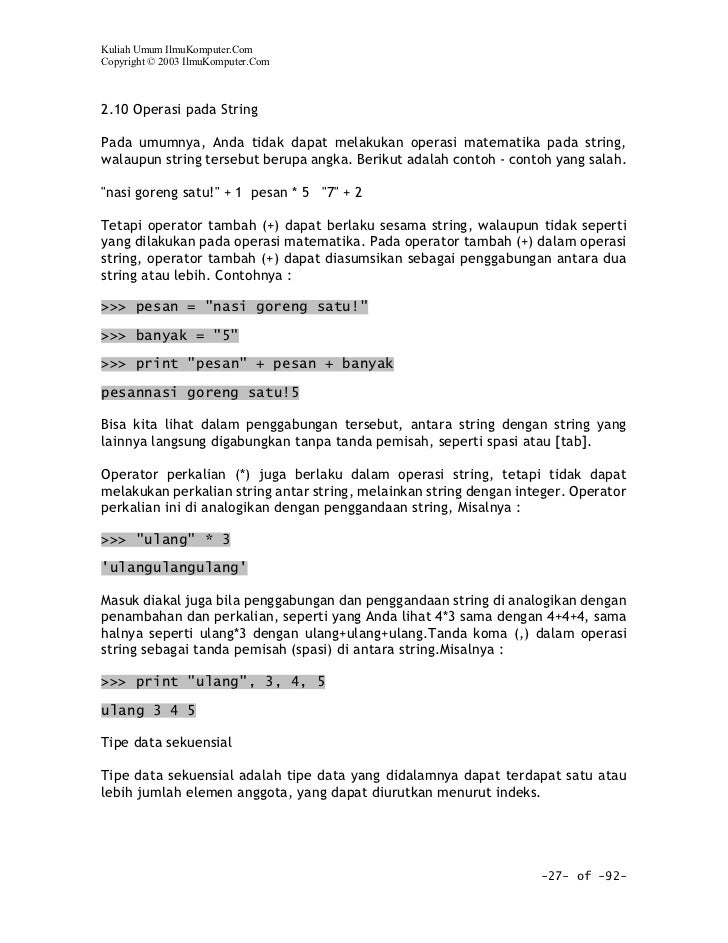 Kuliah Umum IlmuKomputer.Com
Copyright © 2003 IlmuKomputer.Com

2.10 Operasi pada String

Pada umumnya, Anda tidak dapat melakukan operasi matematika pada string, walaupun string tersebut berupa angka. Berikut adalah contoh - contoh yang salah.

"nasi goreng satu!" + 1 pesan * 5 "7" + 2

Tetapi operator tambah (+) dapat berlaku sesama string, walaupun tidak seperti yang dilakukan pada operasi matematika. Pada operator tambah (+) dalam operasi string, operator tambah (+) dapat diasumsikan sebagai penggabungan antara dua string atau lebih. Contohnya :

>>> pesan = "nasi goreng satu!"

>>> banyak = "5"

>>> print "pesan" + pesan + banyak

pesannasi goreng satu!5

Bisa kita lihat dalam penggabungan tersebut, antara string dengan string yang lainnya langsung digabungkan tanpa tanda pemisah, seperti spasi atau [tab].

Operator perkalian (*) juga berlaku dalam operasi string, tetapi tidak dapat melakukan perkalian string antar string, melainkan string dengan integer. Operator perkalian ini di analogikan dengan penggandaan string, Misalnya :

>>> "ulang" * 3

'ulangulangulang'

Masuk diakal juga bila penggabungan dan penggandaan string di analogikan dengan penambahan dan perkalian, seperti yang Anda lihat 4*3 sama dengan 4+4+4, sama halnya seperti ulang*3 dengan ulang+ulang+ulang.Tanda koma (,) dalam operasi string sebagai tanda pemisah (spasi) di antara string.Misalnya :

>>> print "ulang", 3, 4, 5

ulang 3 4 5

Tipe data sekuensial

Tipe data sekuensial adalah tipe data yang didalamnya dapat terdapat satu atau lebih jumlah elemen anggota, yang dapat diurutkan menurut indeks.

-27- of -92-